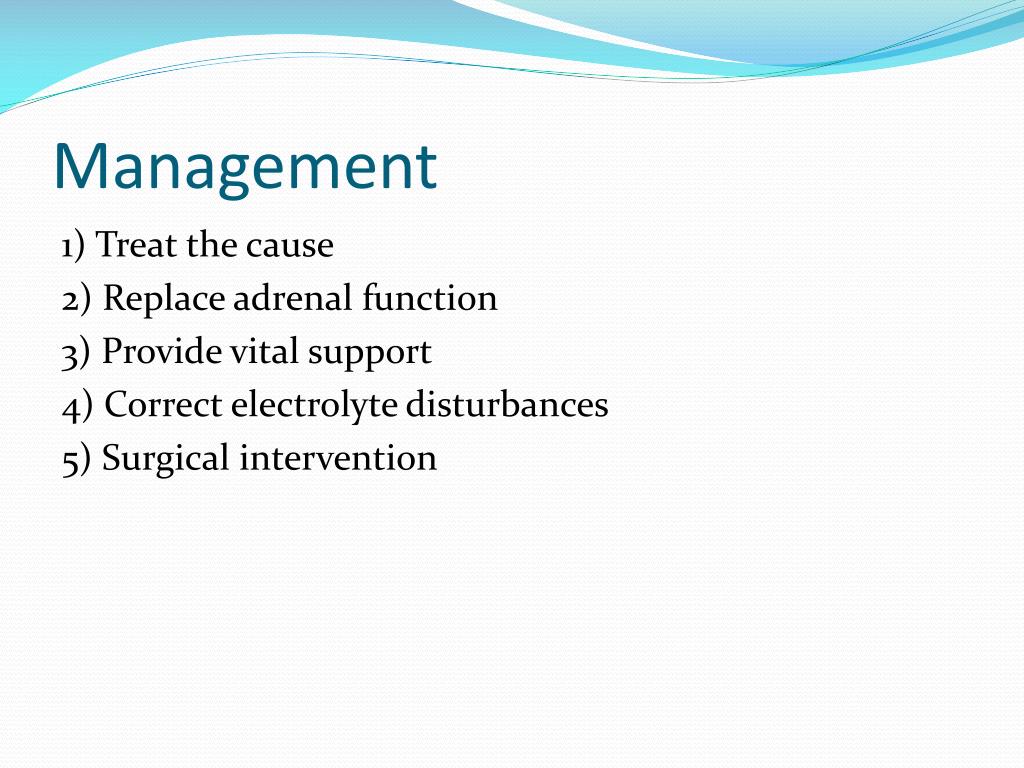 Management

1) Treat the cause
2) Replace adrenal function
3) Provide vital support
4) Correct electrolyte disturbances
5) Surgical intervention